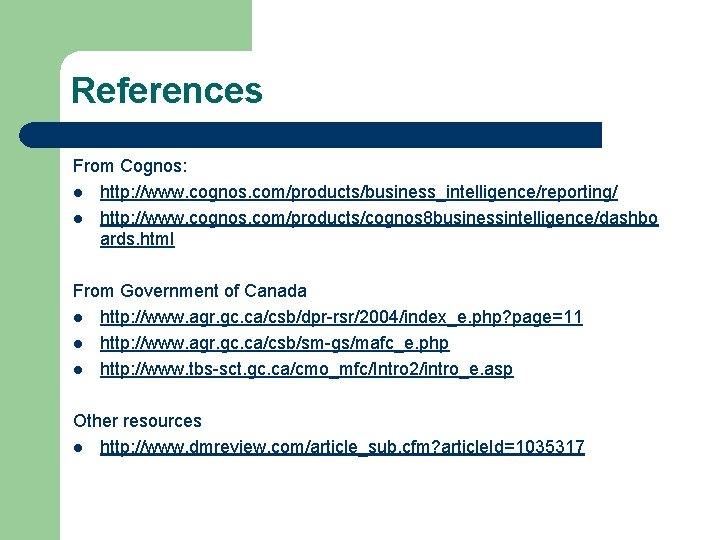 References

From Cognos:
- http://www.cognos.com/products/business_intelligence/reporting/
- http://www.cognos.com/products/cognos8businessintelligence/dashboards.html

From Government of Canada
- http://www.agr.gc.ca/csb/dpr-rsr/2004/index_e.php?page=11
- http://www.agr.gc.ca/csb/sm-gs/mafc_e.php
- http://www.tbs-sct.gc.ca/cmo_mfc/Intro2/intro_e.asp

Other resources
- http://www.dmreview.com/article_sub.cfm?articleId=1035317